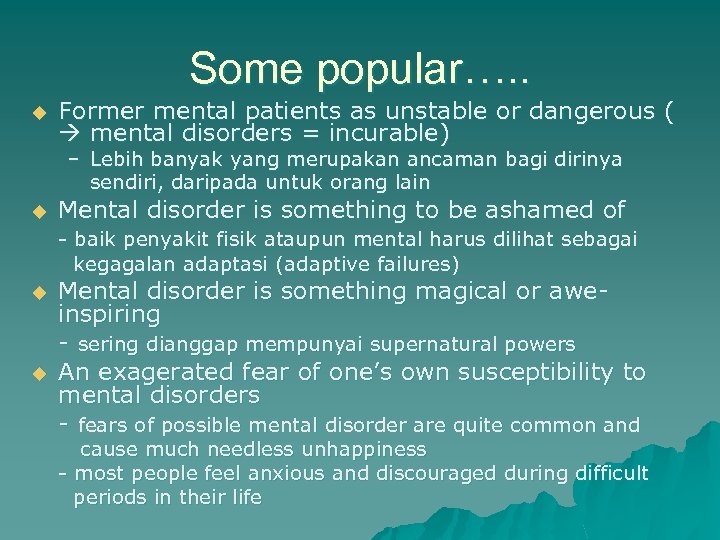 Some popular…..

◆ Former mental patients as unstable or dangerous ( → mental disorders = incurable)

– Lebih banyak yang merupakan ancaman bagi dirinya sendiri, daripada untuk orang lain

◆ Mental disorder is something to be ashamed of

- baik penyakit fisik ataupun mental harus dilihat sebagai kegagalan adaptasi (adaptive failures)

◆ Mental disorder is something magical or awe-inspiring

- sering dianggap mempunyai supernatural powers

◆ An exagerated fear of one's own susceptibility to mental disorders

- fears of possible mental disorder are quite common and cause much needless unhappiness

- most people feel anxious and discouraged during difficult periods in their life